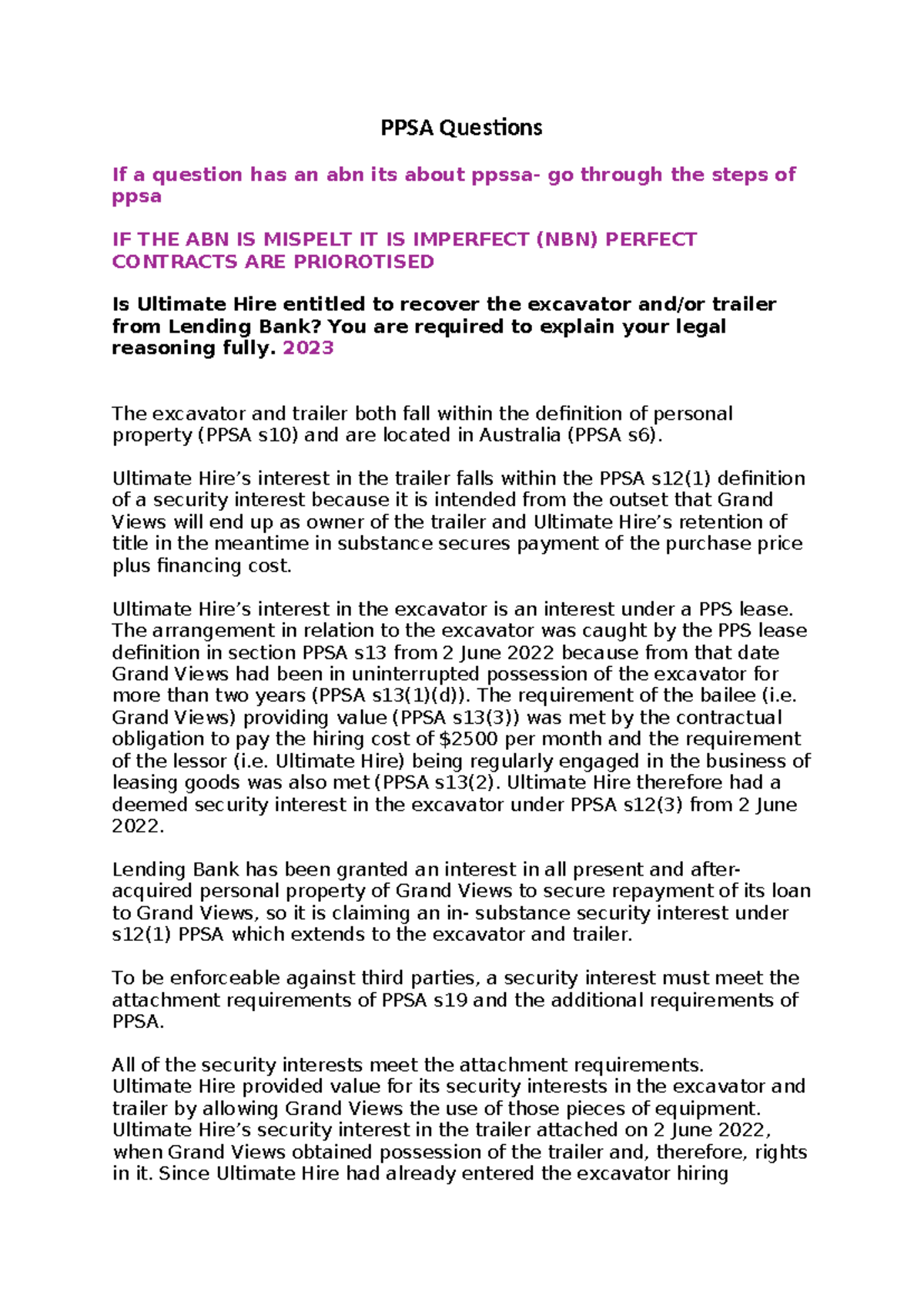 PPSA Questions

If a question has an abn its about ppssa- go through the steps of ppsa

IF THE ABN IS MISPELT IT IS IMPERFECT (NBN) PERFECT CONTRACTS ARE PRIOROTISED

Is Ultimate Hire entitled to recover the excavator and/or trailer from Lending Bank? You are required to explain your legal reasoning fully. 2023

The excavator and trailer both fall within the definition of personal property (PPSA s10) and are located in Australia (PPSA s6).

Ultimate Hire's interest in the trailer falls within the PPSA s12(1) definition of a security interest because it is intended from the outset that Grand Views will end up as owner of the trailer and Ultimate Hire's retention of title in the meantime in substance secures payment of the purchase price plus financing cost.

Ultimate Hire's interest in the excavator is an interest under a PPS lease. The arrangement in relation to the excavator was caught by the PPS lease definition in section PPSA s13 from 2 June 2022 because from that date Grand Views had been in uninterrupted possession of the excavator for more than two years (PPSA s13(1)(d)). The requirement of the bailee (i.e. Grand Views) providing value (PPSA s13(3)) was met by the contractual obligation to pay the hiring cost of $2500 per month and the requirement of the lessor (i.e. Ultimate Hire) being regularly engaged in the business of leasing goods was also met (PPSA s13(2). Ultimate Hire therefore had a deemed security interest in the excavator under PPSA s12(3) from 2 June 2022.

Lending Bank has been granted an interest in all present and after-acquired personal property of Grand Views to secure repayment of its loan to Grand Views, so it is claiming an in- substance security interest under s12(1) PPSA which extends to the excavator and trailer.

To be enforceable against third parties, a security interest must meet the attachment requirements of PPSA s19 and the additional requirements of PPSA.

All of the security interests meet the attachment requirements.
Ultimate Hire provided value for its security interests in the excavator and trailer by allowing Grand Views the use of those pieces of equipment. Ultimate Hire's security interest in the trailer attached on 2 June 2022, when Grand Views obtained possession of the trailer and, therefore, rights in it. Since Ultimate Hire had already entered the excavator hiring